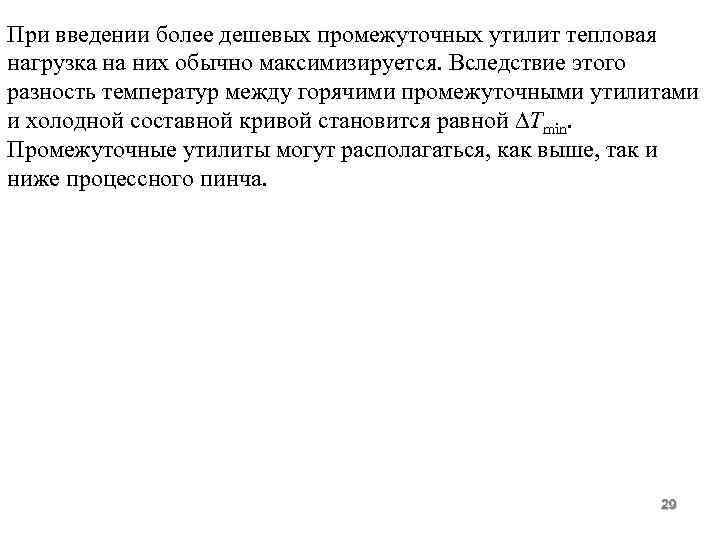 При введении более дешевых промежуточных утилит тепловая нагрузка на них обычно максимизируется. Вследствие этого разность температур между горячими промежуточными утилитами и холодной составной кривой становится равной $\Delta T_{min}$. Промежуточные утилиты могут располагаться, как выше, так и ниже процессного пинча.

29